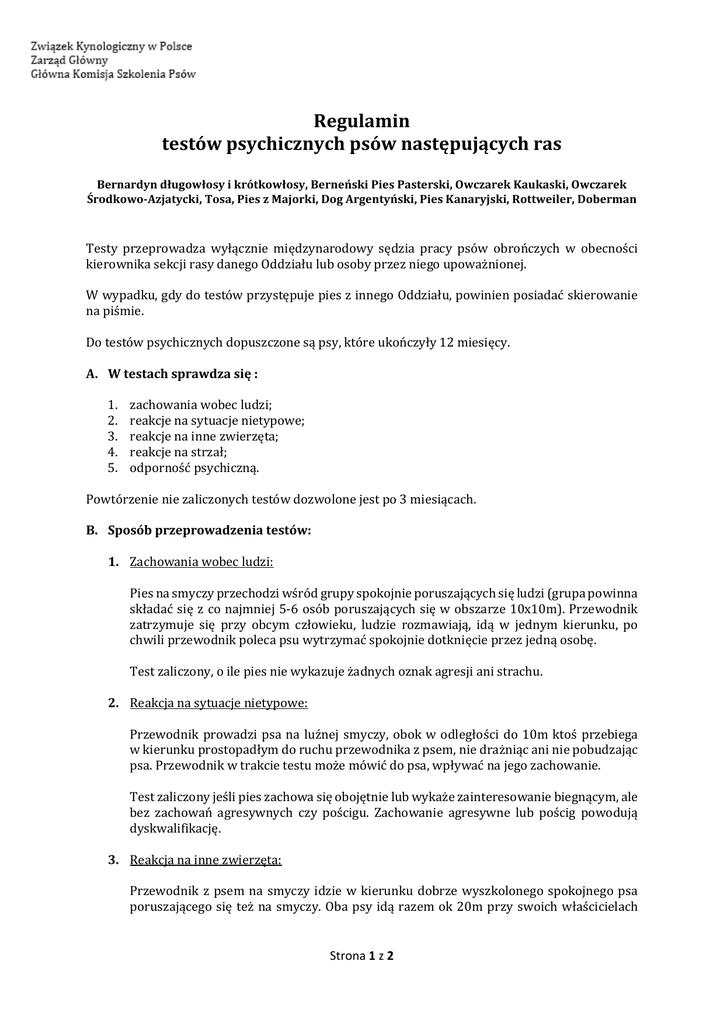 Związek Kynologiczny w Polsce
Zarząd Główny
Główna Komisja Szkolenia Psów

Regulamin
testów psychicznych psów następujących ras

Bernardyn długowłosy i krótkowłosy, Berneński Pies Pasterski, Owczarek Kaukaski, Owczarek Środkowo-Azjatycki, Tosa, Pies z Majorki, Dog Argentyński, Pies Kanaryjski, Rottweiler, Doberman

Testy przeprowadza wyłącznie międzynarodowy sędzia pracy psów obrończych w obecności kierownika sekcji rasy danego Oddziału lub osoby przez niego upoważnionej.

W wypadku, gdy do testów przystępuje pies z innego Oddziału, powinien posiadać skierowanie na piśmie.

Do testów psychicznych dopuszczone są psy, które ukończyły 12 miesięcy.

A. W testach sprawdza się :

1. zachowania wobec ludzi;
2. reakcje na sytuacje nietypowe;
3. reakcje na inne zwierzęta;
4. reakcje na strzał;
5. odporność psychiczną.

Powtórzenie nie zaliczonych testów dozwolone jest po 3 miesiącach.

B. Sposób przeprowadzenia testów:

1. Zachowania wobec ludzi:

Pies na smyczy przechodzi wśród grupy spokojnie poruszających się ludzi (grupa powinna składać się z co najmniej 5-6 osób poruszających się w obszarze 10x10m). Przewodnik zatrzymuje się przy obcym człowieku, ludzie rozmawiają, idą w jednym kierunku, po chwili przewodnik poleca psu wytrzymać spokojnie dotknięcie przez jedną osobę.

Test zaliczony, o ile pies nie wykazuje żadnych oznak agresji ani strachu.

2. Reakcja na sytuacje nietypowe:

Przewodnik prowadzi psa na luźnej smyczy, obok w odległości do 10m ktoś przebiega w kierunku prostopadłym do ruchu przewodnika z psem, nie drażniąc ani nie pobudzając psa. Przewodnik w trakcie testu może mówić do psa, wpływać na jego zachowanie.

Test zaliczony jeśli pies zachowa się obojętnie lub wykaże zainteresowanie biegnącym, ale bez zachowań agresywnych czy pościgu. Zachowanie agresywne lub pościg powodują dyskwalifikację.

3. Reakcja na inne zwierzęta:

Przewodnik z psem na smyczy idzie w kierunku dobrze wyszkolonego spokojnego psa poruszającego się też na smyczy. Oba psy idą razem ok 20m przy swoich właścicielach

Strona 1 z 2